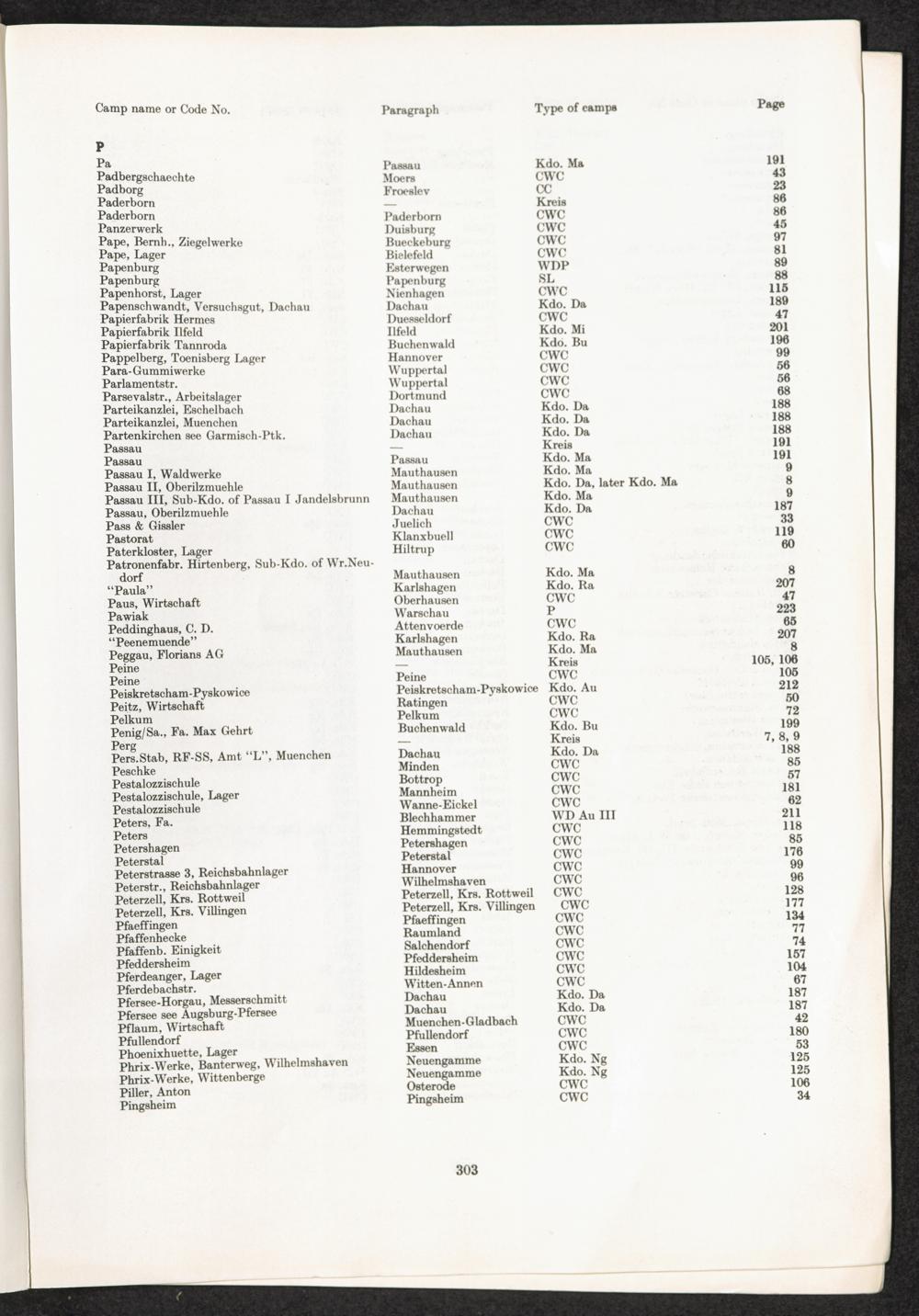 | Camp name or Code No. | Paragraph | Type of camps | Page |
|---|---|---|---|
| P | | | |
| Pa | Passau | Kdo. Ma | 191 |
| Padbergschaechte | Moers | CWC | 43 |
| Padborg | Froeslev | CC | 23 |
| Paderborn | — | Kreis | 86 |
| Paderborn | Paderborn | CWC | 86 |
| Panzerwerk | Duisburg | CWC | 45 |
| Pape, Bernh., Ziegelwerke | Bueckeburg | CWC | 97 |
| Pape, Lager | Bielefeld | CWC | 81 |
| Papenburg | Esterwegen | WDP | 89 |
| Papenburg | Papenburg | SL | 88 |
| Papenhorst, Lager | Nienhagen | CWC | 115 |
| Papenschwandt, Versuchsgut, Dachau | Dachau | Kdo. Da | 189 |
| Papierfabrik Hermes | Duesseldorf | CWC | 47 |
| Papierfabrik Ilfeld | Ilfeld | Kdo. Mi | 201 |
| Papierfabrik Tannroda | Buchenwald | Kdo. Bu | 196 |
| Pappelberg, Toenisberg Lager | Hannover | CWC | 99 |
| Para-Gummiwerke | Wuppertal | CWC | 56 |
| Parlamentstr. | Wuppertal | CWC | 56 |
| Parsevalstr., Arbeitslager | Dortmund | CWC | 68 |
| Parteikanzlei, Eschelbach | Dachau | Kdo. Da | 188 |
| Parteikanzlei, Muenchen | Dachau | Kdo. Da | 188 |
| Partenkirchen see Garmisch-Ptk. | Dachau | Kdo. Da | 188 |
| Passau | — | Kreis | 191 |
| Passau | Passau | Kdo. Ma | 191 |
| Passau I, Waldwerke | Mauthausen | Kdo. Ma | 9 |
| Passau II, Oberilzmuehle | Mauthausen | Kdo. Da, later Kdo. Ma | 8 |
| Passau III, Sub-Kdo. of Passau I Jandelsbrunn | Mauthausen | Kdo. Ma | 9 |
| Passau, Oberilzmuehle | Dachau | Kdo. Da | 187 |
| Pass & Gissler | Juelich | CWC | 33 |
| Pastorat | Klanxbuell | CWC | 119 |
| Paterkloster, Lager | Hiltrup | CWC | 60 |
| Patronenfabr. Hirtenberg, Sub-Kdo. of Wr.Neudorf | Mauthausen | Kdo. Ma | 8 |
| "Paula" | Karlshagen | Kdo. Ra | 207 |
| Paus, Wirtschaft | Oberhausen | CWC | 47 |
| Pawiak | Warschau | P | 223 |
| Peddinghaus, C. D. | Attenvoerde | CWC | 65 |
| "Peenemuende" | Karlshagen | Kdo. Ra | 207 |
| Peggau, Florians AG | Mauthausen | Kdo. Ma | 8 |
| Peine | — | Kreis | 105, 106 |
| Peine | Peine | CWC | 105 |
| Peiskretscham-Pyskowice | Peiskretscham-Pyskowice | Kdo. Au | 212 |
| Peitz, Wirtschaft | Ratingen | CWC | 50 |
| Pelkum | Pelkum | CWC | 72 |
| Penig/Sa., Fa. Max Gehrt | Buchenwald | Kdo. Bu | 199 |
| Perg | — | Kreis | 7, 8, 9 |
| Pers.Stab, RF-SS, Amt "L", Muenchen | Dachau | Kdo. Da | 188 |
| Peschke | Minden | CWC | 85 |
| Pestalozzischule | Bottrop | CWC | 57 |
| Pestalozzischule, Lager | Mannheim | CWC | 181 |
| Pestalozzischule | Wanne-Eickel | CWC | 62 |
| Peters, Fa. | Blechhammer | WD Au III | 211 |
| Peters | Hemmingstedt | CWC | 118 |
| Petershagen | Petershagen | CWC | 85 |
| Peterstal | Peterstal | CWC | 176 |
| Peterstrasse 3, Reichsbahnlager | Hannover | CWC | 99 |
| Peterstr., Reichsbahnlager | Wilhelmshaven | CWC | 96 |
| Peterzell, Krs. Rottweil | Peterzell, Krs. Rottweil | CWC | 128 |
| Peterzell, Krs. Villingen | Peterzell, Krs. Villingen | CWC | 177 |
| Pfaeffingen | Pfaeffingen | CWC | 134 |
| Pfaffenhecke | Raumland | CWC | 77 |
| Pfaffenb. Einigkeit | Salchendorf | CWC | 74 |
| Pfeddersheim | Pfeddersheim | CWC | 157 |
| Pferdeanger, Lager | Hildesheim | CWC | 104 |
| Pferdebachstr. | Witten-Annen | CWC | 67 |
| Pfersee-Horgau, Messerschmitt | Dachau | Kdo. Da | 187 |
| Pfersee see Augsburg-Pfersee | Dachau | Kdo. Da | 187 |
| Pflaum, Wirtschaft | Muenchen-Gladbach | CWC | 42 |
| Pfullendorf | Pfullendorf | CWC | 180 |
| Phoenixhuette, Lager | Essen | CWC | 53 |
| Phrix-Werke, Banterweg, Wilhelmshaven | Neuengamme | Kdo. Ng | 125 |
| Phrix-Werke, Wittenberge | Neuengamme | Kdo. Ng | 125 |
| Piller, Anton | Osterode | CWC | 106 |
| Pingsheim | Pingsheim | CWC | 34 |

303